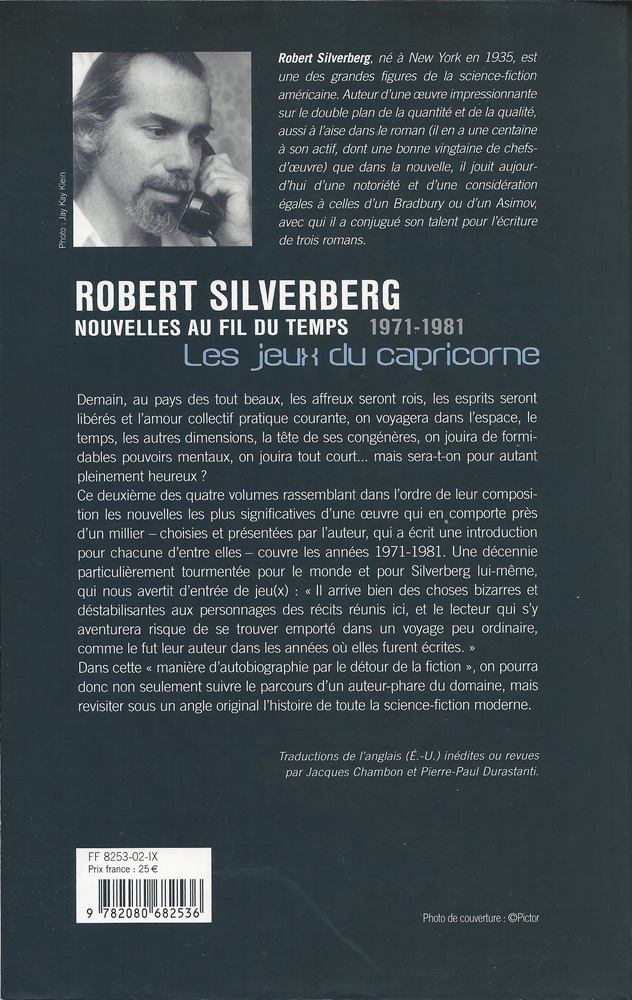 Photo : Jay Kay Klein

Robert Silverberg, né à New York en 1935, est une des grandes figures de la science-fiction américaine. Auteur d'une œuvre impressionnante sur le double plan de la quantité et de la qualité, aussi à l'aise dans le roman (il en a une centaine à son actif, dont une bonne vingtaine de chefs-d'œuvre) que dans la nouvelle, il jouit aujourd'hui d'une notoriété et d'une considération égales à celles d'un Bradbury ou d'un Asimov, avec qui il a conjugué son talent pour l'écriture de trois romans.

ROBERT SILVERBERG
NOUVELLES AU FIL DU TEMPS 1971-1981
Les jeux du capricorne

Demain, au pays des tout beaux, les affreux seront rois, les esprits seront libérés et l'amour collectif pratique courante, on voyagera dans l'espace, le temps, les autres dimensions, la tête de ses congénères, on jouira de formidables pouvoirs mentaux, on jouira tout court... mais sera-t-on pour autant pleinement heureux ?
Ce deuxième des quatre volumes rassemblant dans l'ordre de leur composition les nouvelles les plus significatives d'une œuvre qui en comporte près d'un millier – choisies et présentées par l'auteur, qui a écrit une introduction pour chacune d'entre elles – couvre les années 1971-1981. Une décennie particulièrement tourmentée pour le monde et pour Silverberg lui-même, qui nous avertit d'entrée de jeu(x) : « Il arrive bien des choses bizarres et déstabilisantes aux personnages des récits réunis ici, et le lecteur qui s'y aventurera risque de se trouver emporté dans un voyage peu ordinaire, comme le fut leur auteur dans les années où elles furent écrites. »
Dans cette « manière d'autobiographie par le détour de la fiction », on pourra donc non seulement suivre le parcours d'un auteur-phare du domaine, mais revisiter sous un angle original l'histoire de toute la science-fiction moderne.

Traductions de l'anglais (É.-U.) inédites ou revues par Jacques Chambon et Pierre-Paul Durastanti.

FF 8253-02-IX
Prix france : 25 €
9 782080 682536

Photo de couverture : ©Pictor